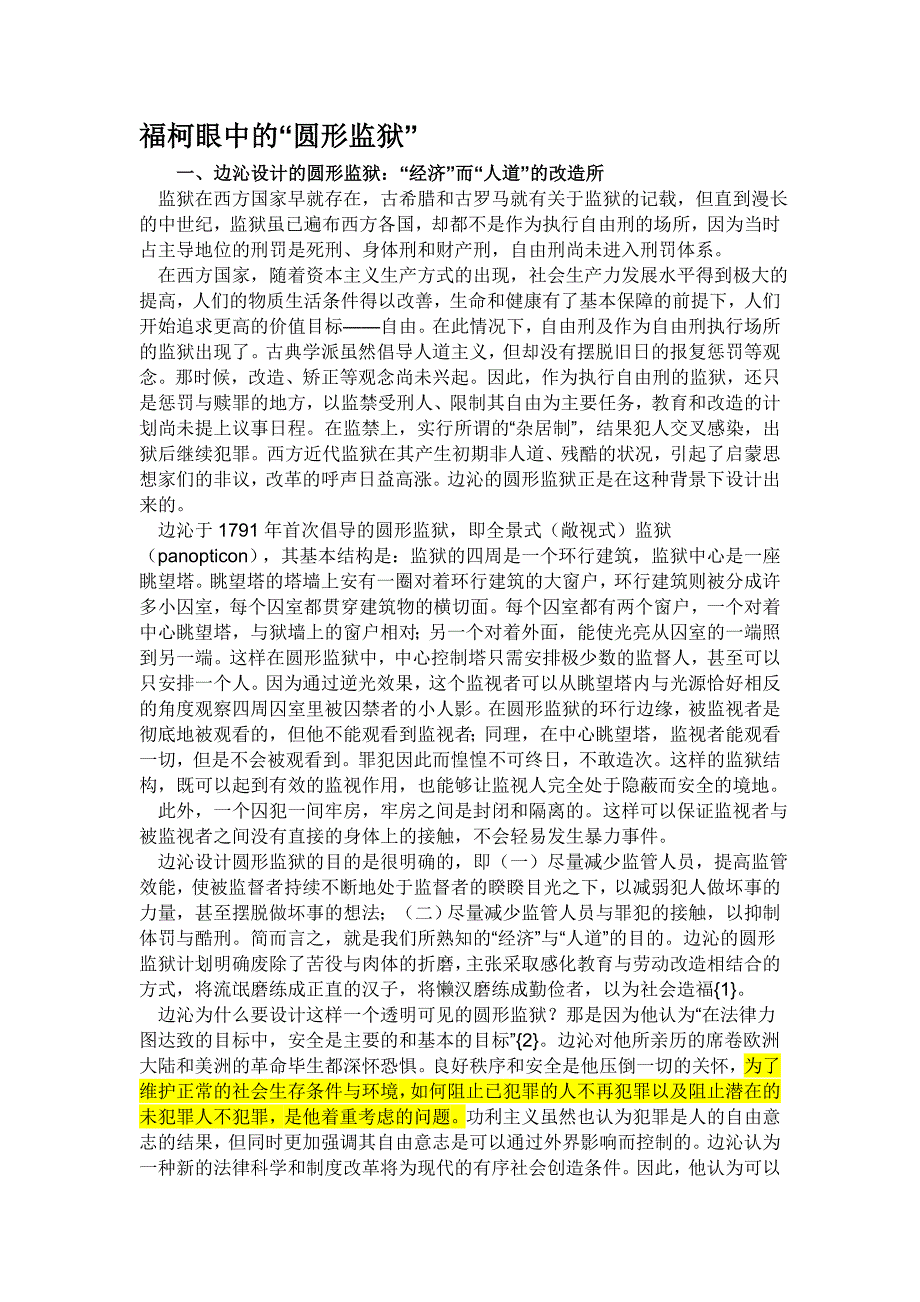 福柯眼中的“圆形监狱”

一、边沁设计的圆形监狱：“经济”而“人道”的改造所

监狱在西方国家早就存在，古希腊和古罗马就有关于监狱的记载，但直到漫长的中世纪，监狱虽已遍布西方各国，却都不是作为执行自由刑的场所，因为当时占主导地位的刑罚是死刑、身体刑和财产刑，自由刑尚未进入刑罚体系。

在西方国家，随着资本主义生产方式的出现，社会生产力发展水平得到极大的提高，人们的物质生活条件得以改善，生命和健康有了基本保障的前提下，人们开始追求更高的价值目标——自由。在此情况下，自由刑及作为自由刑执行场所的监狱出现了。古典学派虽然倡导人道主义，但却没有摆脱旧日的报复惩罚等观念。那时候，改造、矫正等观念尚未兴起。因此，作为执行自由刑的监狱，还只是惩罚与赎罪的地方，以监禁受刑人、限制其自由为主要任务，教育和改造的计划尚未提上议事日程。在监禁上，实行所谓的“杂居制”，结果犯人交叉感染，出狱后继续犯罪。西方近代监狱在其产生初期非人道、残酷的状况，引起了启蒙思想家们的非议，改革的呼声日益高涨。边沁的圆形监狱正是在这种背景下设计出来的。

边沁于 1791 年首次倡导的圆形监狱，即全景式（敞视式）监狱（panopticon），其基本结构是：监狱的四周是一个环行建筑，监狱中心是一座眺望塔。眺望塔的塔墙上安有一圈对着环行建筑的大窗户，环行建筑则被分成许多小囚室，每个囚室都贯穿建筑物的横切面。每个囚室都有两个窗户，一个对着中心眺望塔，与狱墙上的窗户相对；另一个对着外面，能使光亮从囚室的一端照到另一端。这样在圆形监狱中，中心控制塔只需安排极少数的监督人，甚至可以只安排一个人。因为通过逆光效果，这个监视者可以从眺望塔内与光源恰好相反的角度观察四周囚室里被囚禁者的小人影。在圆形监狱的环行边缘，被监视者是彻底地被观看的，但他不能观看到监视者；同理，在中心眺望塔，监视者能观看一切，但是不会被观看到。罪犯因此而惶惶不可终日，不敢造次。这样的监狱结构，既可以起到有效的监视作用，也能够让监视人完全处于隐蔽而安全的境地。

此外，一个囚犯一间牢房，牢房之间是封闭和隔离的。这样可以保证监视者与被监视者之间没有直接的身体上的接触，不会轻易发生暴力事件。

边沁设计圆形监狱的目的是很明确的，即（一）尽量减少监管人员，提高监管效能，使被监督者持续不断地处于监督者的睽睽目光之下，以减弱犯人做坏事的力量，甚至摆脱做坏事的想法；（二）尽量减少监管人员与罪犯的接触，以抑制体罚与酷刑。简而言之，就是我们所熟知的“经济”与“人道”的目的。边沁的圆形监狱计划明确废除了苦役与肉体的折磨，主张采取感化教育与劳动改造相结合的方式，将流氓磨练成正直的汉子，将懒汉磨练成勤俭者，以为社会造福{1}。

边沁为什么要设计这样一个透明可见的圆形监狱？那是因为他认为“在法律力图达致的目标中，安全是主要的和基本的目标”{2}。边沁对他所亲历的席卷欧洲大陆和美洲的革命毕生都深怀恐惧。良好秩序和安全是他压倒一切的关怀，为了维护正常的社会生存条件与环境，如何阻止已犯罪的人不再犯罪以及阻止潜在的未犯罪人不犯罪，是他着重考虑的问题。功利主义虽然也认为犯罪是人的自由意志的结果，但同时更加强调其自由意志是可以通过外界影响而控制的。边沁认为一种新的法律科学和制度改革将为现代的有序社会创造条件。因此，他认为可以